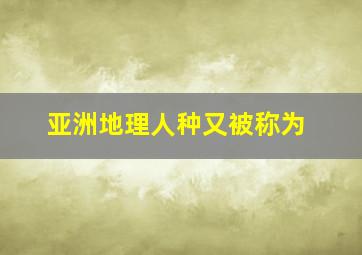 亚洲地理人种又被称为